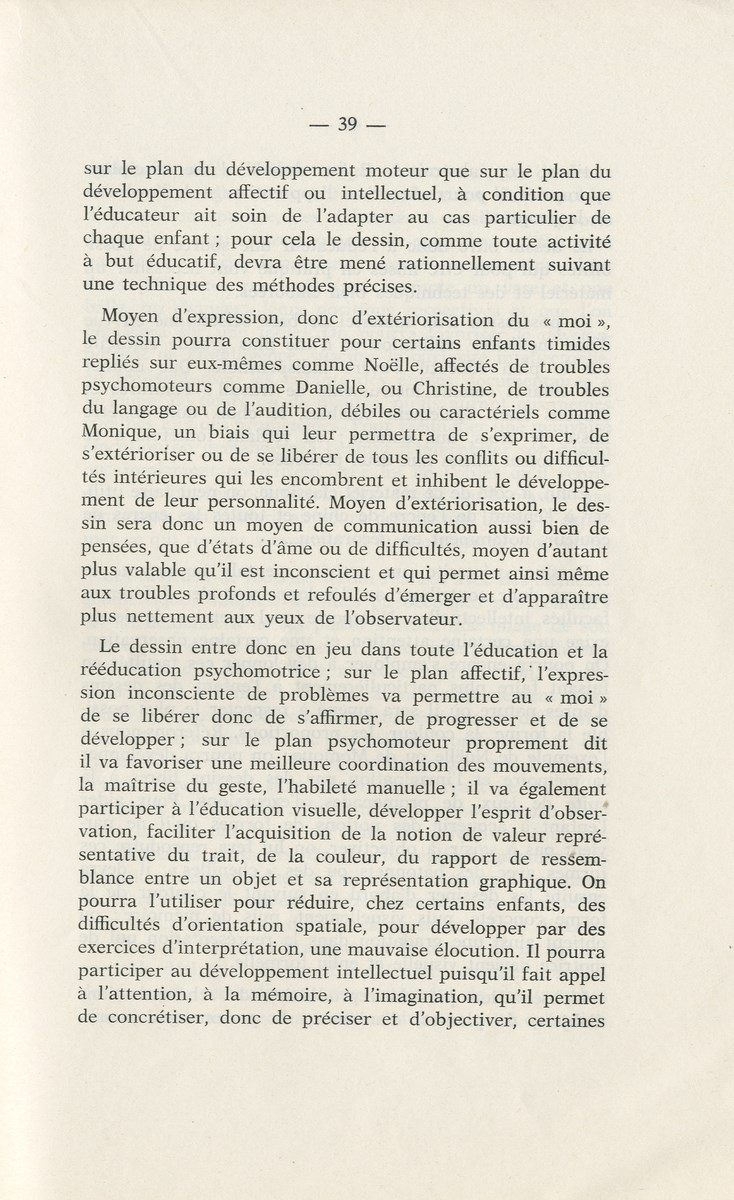 — 39 —

sur le plan du développement moteur que sur le plan du développement affectif ou intellectuel, à condition que l'éducateur ait soin de l'adapter au cas particulier de chaque enfant ; pour cela le dessin, comme toute activité à but éducatif, devra être mené rationnellement suivant une technique des méthodes précises.

Moyen d'expression, donc d'extériorisation du « moi », le dessin pourra constituer pour certains enfants timides repliés sur eux-mêmes comme Noëlle, affectés de troubles psychomoteurs comme Danielle, ou Christine, de troubles du langage ou de l'audition, débiles ou caractériels comme Monique, un biais qui leur permettra de s'exprimer, de s'extérioriser ou de se libérer de tous les conflits ou difficultés intérieures qui les encombrent et inhibent le développement de leur personnalité. Moyen d'extériorisation, le dessin sera donc un moyen de communication aussi bien de pensées, que d'états d'âme ou de difficultés, moyen d'autant plus valable qu'il est inconscient et qui permet ainsi même aux troubles profonds et refoulés d'émerger et d'apparaître plus nettement aux yeux de l'observateur.

Le dessin entre donc en jeu dans toute l'éducation et la rééducation psychomotrice ; sur le plan affectif, l'expression inconsciente de problèmes va permettre au « moi » de se libérer donc de s'affirmer, de progresser et de se développer ; sur le plan psychomoteur proprement dit il va favoriser une meilleure coordination des mouvements, la maîtrise du geste, l'habileté manuelle ; il va également participer à l'éducation visuelle, développer l'esprit d'observation, faciliter l'acquisition de la notion de valeur représentative du trait, de la couleur, du rapport de ressemblance entre un objet et sa représentation graphique. On pourra l'utiliser pour réduire, chez certains enfants, des difficultés d'orientation spatiale, pour développer par des exercices d'interprétation, une mauvaise élocution. Il pourra participer au développement intellectuel puisqu'il fait appel à l'attention, à la mémoire, à l'imagination, qu'il permet de concrétiser, donc de préciser et d'objectiver, certaines